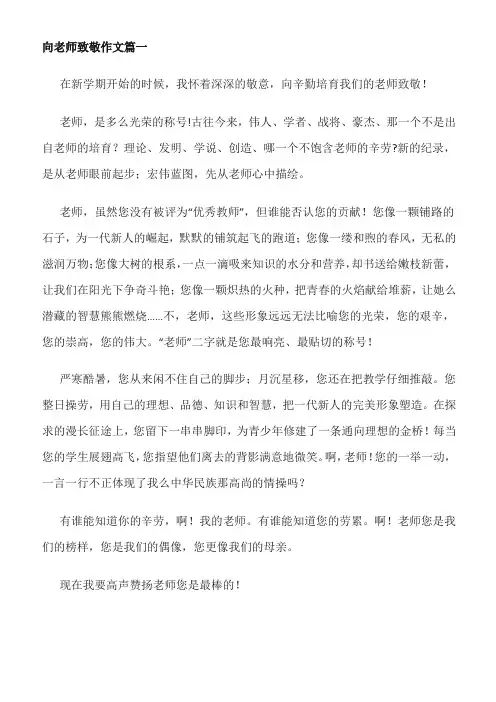 向老师致敬作文篇一

在新学期开始的时候，我怀着深深的敬意，向辛勤培育我们的老师致敬！

老师，是多么光荣的称号!古往今来，伟人、学者、战将、豪杰、那一个不是出自老师的培育？理论、发明、学说、创造、哪一个不饱含老师的辛劳?新的纪录，是从老师眼前起步；宏伟蓝图，先从老师心中描绘。

老师，虽然您没有被评为“优秀教师”，但谁能否认您的贡献！您像一颗铺路的石子，为一代新人的崛起，默默的铺筑起飞的跑道；您像一缕和煦的春风，无私的滋润万物;您像大树的根系，一点一滴吸来知识的水分和营养，却书送给嫩枝新蕾，让我们在阳光下争奇斗艳；您像一颗炽热的火种，把青春的火焰献给堆薪，让她么潜藏的智慧熊熊燃烧……不，老师，这些形象远远无法比喻您的光荣，您的艰辛，您的崇高，您的伟大。“老师”二字就是您最响亮、最贴切的称号！

严寒酷暑，您从来闲不住自己的脚步；月沉星移，您还在把教学仔细推敲。您整日操劳，用自己的理想、品德、知识和智慧，把一代新人的完美形象塑造。在探求的漫长征途上，您留下一串串脚印，为青少年修建了一条通向理想的金桥！每当您的学生展翅高飞，您指望他们离去的背影满意地微笑。啊，老师！您的一举一动，一言一行不正体现了我么中华民族那高尚的情操吗？

有谁能知道你的辛劳，啊！我的老师。有谁能知道您的劳累。啊！老师您是我们的榜样，您是我们的偶像，您更像我们的母亲。

现在我要高声赞扬老师您是最棒的！